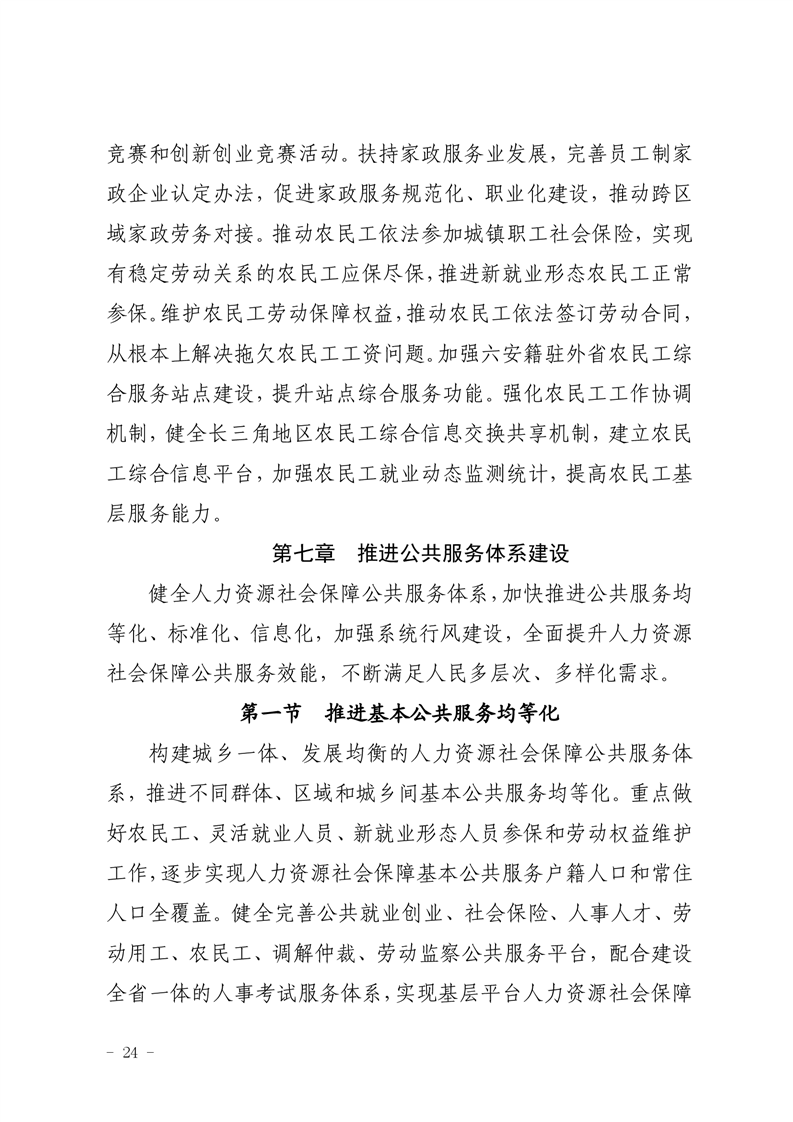 竞赛和创新创业竞赛活动。扶持家政服务业发展，完善员工制家政企业认定办法，促进家政服务规范化、职业化建设，推动跨区域家政劳务对接。推动农民工依法参加城镇职工社会保险，实现有稳定劳动关系的农民工应保尽保，推进新就业形态农民工正常参保。维护农民工劳动保障权益，推动农民工依法签订劳动合同，从根本上解决拖欠农民工工资问题。加强六安籍驻外省农民工综合服务站点建设，提升站点综合服务功能。强化农民工工作协调机制，健全长三角地区农民工综合信息交换共享机制，建立农民工综合信息平台，加强农民工就业动态监测统计，提高农民工基层服务能力。

第七章　推进公共服务体系建设

健全人力资源社会保障公共服务体系，加快推进公共服务均等化、标准化、信息化，加强系统行风建设，全面提升人力资源社会保障公共服务效能，不断满足人民多层次、多样化需求。

第一节　推进基本公共服务均等化

构建城乡一体、发展均衡的人力资源社会保障公共服务体系，推进不同群体、区域和城乡间基本公共服务均等化。重点做好农民工、灵活就业人员、新就业形态人员参保和劳动权益维护工作，逐步实现人力资源社会保障基本公共服务户籍人口和常住人口全覆盖。健全完善公共就业创业、社会保险、人事人才、劳动用工、农民工、调解仲裁、劳动监察公共服务平台，配合建设全省一体的人事考试服务体系，实现基层平台人力资源社会保障

- 24 -